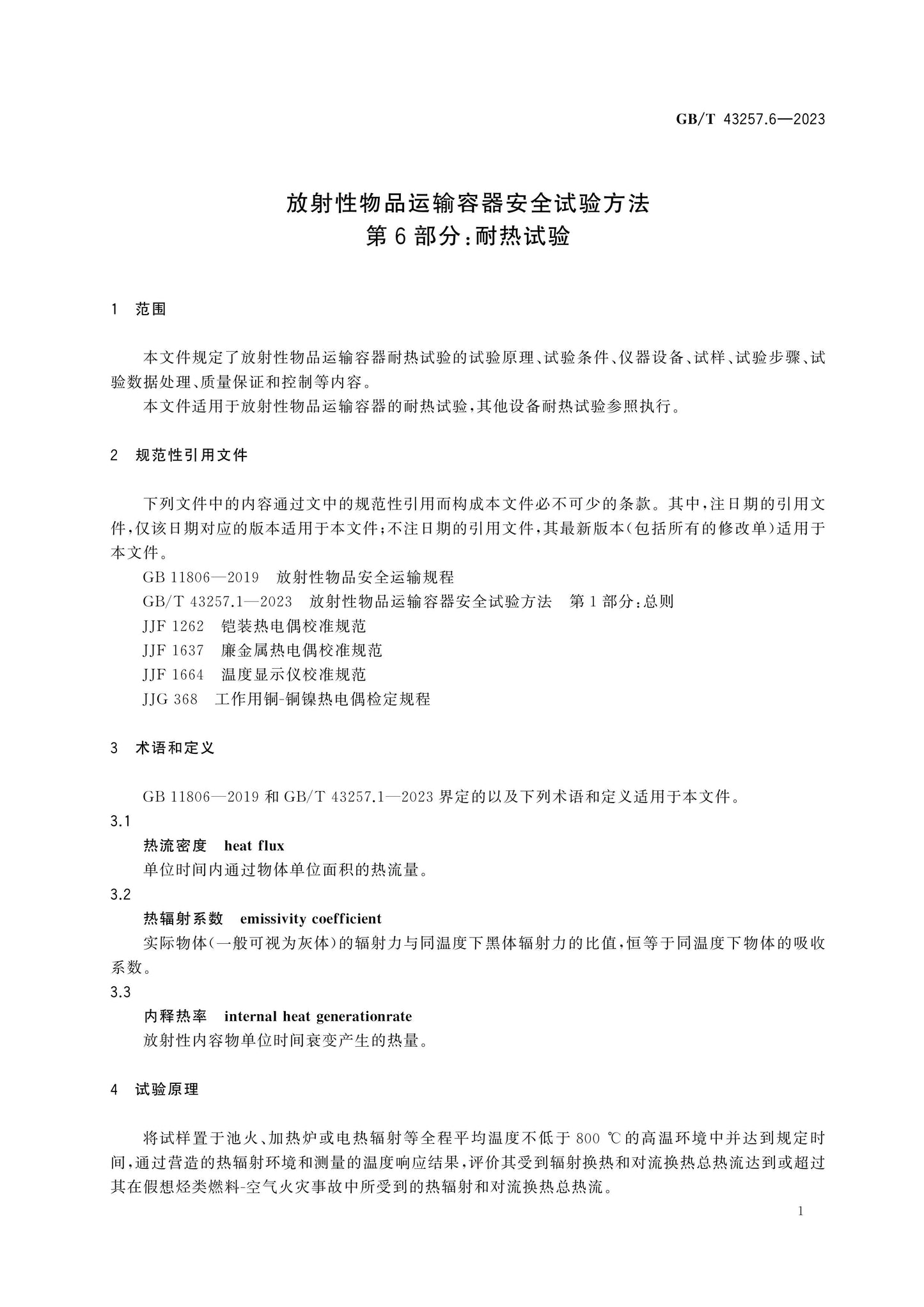 GB/T 43257.6—2023

放射性物品运输容器安全试验方法
第6部分：耐热试验

1 范围

本文件规定了放射性物品运输容器耐热试验的试验原理、试验条件、仪器设备、试样、试验步骤、试验数据处理、质量保证和控制等内容。

本文件适用于放射性物品运输容器的耐热试验，其他设备耐热试验参照执行。

2 规范性引用文件

下列文件中的内容通过文中的规范性引用而构成本文件必不可少的条款。其中，注日期的引用文件，仅该日期对应的版本适用于本文件；不注日期的引用文件，其最新版本（包括所有的修改单）适用于本文件。

GB 11806—2019 放射性物品安全运输规程

GB/T 43257.1—2023 放射性物品运输容器安全试验方法 第1部分：总则

JJF 1262 铠装热电偶校准规范

JJF 1637 廉金属热电偶校准规范

JJF 1664 温度显示仪校准规范

JJG 368 工作用铜-铜镍热电偶检定规程

3 术语和定义

GB 11806—2019和GB/T 43257.1—2023界定的以及下列术语和定义适用于本文件。

3.1

热流密度 heat flux

单位时间内通过物体单位面积的热流量。

3.2

热辐射系数 emissivity coefficient

实际物体（一般可视为灰体）的辐射力与同温度下黑体辐射力的比值，恒等于同温度下物体的吸收系数。

3.3

内释热率 internal heat generationrate

放射性内容物单位时间衰变产生的热量。

4 试验原理

将试样置于池火、加热炉或电热辐射等全程平均温度不低于800 ℃的高温环境中并达到规定时间，通过营造的热辐射环境和测量的温度响应结果，评价其受到辐射换热和对流换热总热流达到或超过其在假想烃类燃料-空气火灾事故中所受到的热辐射和对流换热总热流。

1